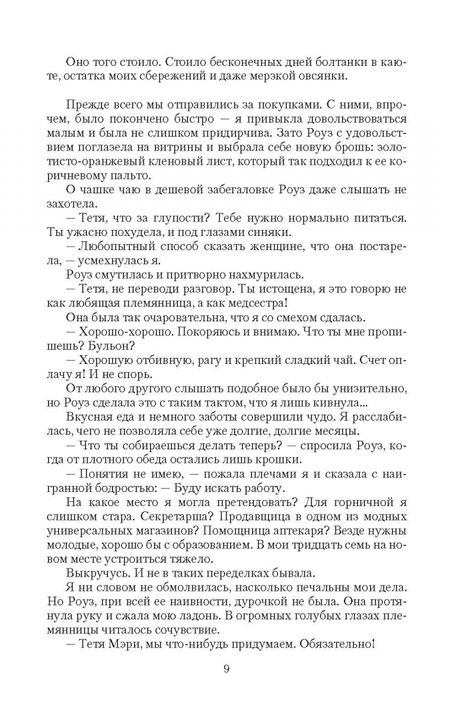 Оно того стоило. Стоило бесконечных дней болтанки в каюте, остатка моих сбережений и даже мерзкой овсянки.

Прежде всего мы отправились за покупками. С ними, впрочем, было покончено быстро — я привыкла довольствоваться малым и была не слишком придирчива. Зато Роуз с удовольствием поглазела на витрины и выбрала себе новую брошь: золотисто-оранжевый кленовый лист, который так подходил к ее коричневому пальто.

О чашке чаю в дешевой забегаловке Роуз даже слышать не захотела.

— Тетя, что за глупости? Тебе нужно нормально питаться. Ты ужасно похудела, и под глазами синяки.

— Любопытный способ сказать женщине, что она постарела, — усмехнулась я.

Роуз смутилась и притворно нахмурилась.

— Тетя, не переводи разговор. Ты истощена, я это говорю не как любящая племянница, а как медсестра!

Она была так очаровательна, что я со смехом сдалась.

— Хорошо-хорошо. Покоряюсь и внимаю. Что ты мне пропишешь? Бульон?

— Хорошую отбивную, рагу и крепкий сладкий чай. Счет оплачу я! И не спорь.

От любого другого слышать подобное было бы унизительно, но Роуз сделала это с таким тактом, что я лишь кивнула...

Вкусная еда и немного заботы совершили чудо. Я расслабилась, чего не позволяла себе уже долгие, долгие месяцы.

— Что ты собираешься делать теперь? — спросила Роуз, когда от плотного обеда остались лишь крошки.

— Понятия не имею, — пожала плечами я и сказала с наигранной бодростью: — Буду искать работу.

На какое место я могла претендовать? Для горничной я слишком стара. Секретарша? Продавщица в одном из модных универсальных магазинов? Помощница аптекаря? Везде нужны молодые, хорошо бы с образованием. В мои тридцать семь на новом месте устроиться тяжело.

Выкручусь. И не в таких переделках бывала.

Я ни словом не обмолвилась, насколько печальны мои дела. Но Роуз, при всей ее наивности, дурочкой не была. Она протянула руку и сжала мою ладонь. В огромных голубых глазах племянницы читалось сочувствие.

— Тетя Мэри, мы что-нибудь придумаем. Обязательно!

9